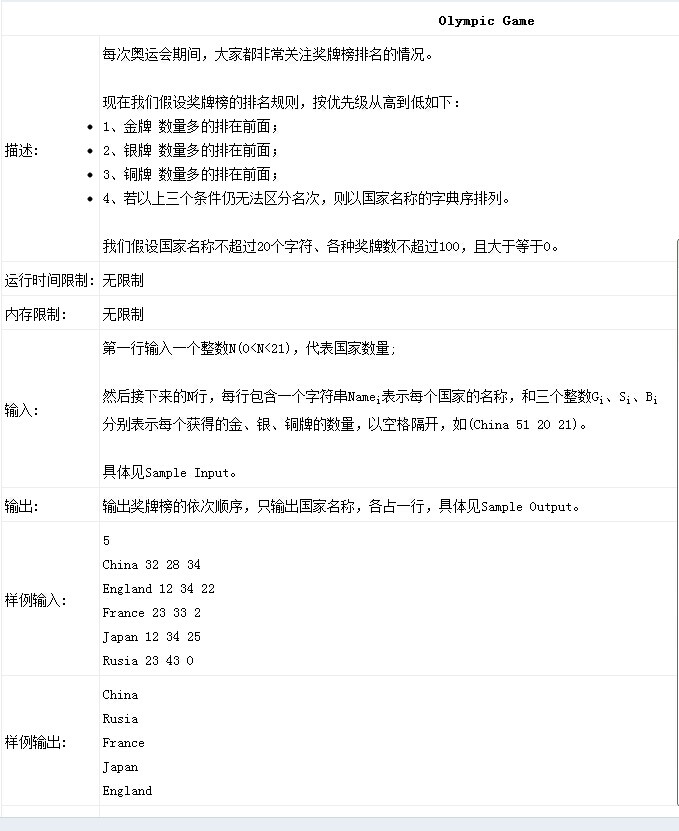 Olympic Game

| | |
|---|---|
| 描述: | 每次奥运会期间，大家都非常关注奖牌榜排名的情况。<br><br>现在我们假设奖牌榜的排名规则，按优先级从高到低如下：<br>• 1、金牌 数量多的排在前面；<br>• 2、银牌 数量多的排在前面；<br>• 3、铜牌 数量多的排在前面；<br>• 4、若以上三个条件仍无法区分名次，则以国家名称的字典序排列。<br><br>我们假设国家名称不超过20个字符、各种奖牌数不超过100，且大于等于0。 |
| 运行时间限制: | 无限制 |
| 内存限制: | 无限制 |
| 输入: | 第一行输入一个整数N(0<N<21)，代表国家数量;<br><br>然后接下来的N行，每行包含一个字符串$Name_i$表示每个国家的名称，和三个整数$G_i$、$S_i$、$B_i$分别表示每个获得的金、银、铜牌的数量，以空格隔开，如(China 51 20 21)。<br><br>具体见Sample Input。 |
| 输出: | 输出奖牌榜的依次顺序，只输出国家名称，各占一行，具体见Sample Output。 |
| 样例输入: | 5<br>China 32 28 34<br>England 12 34 22<br>France 23 33 2<br>Japan 12 34 25<br>Rusia 23 43 0 |
| 样例输出: | China<br>Rusia<br>France<br>Japan<br>England |